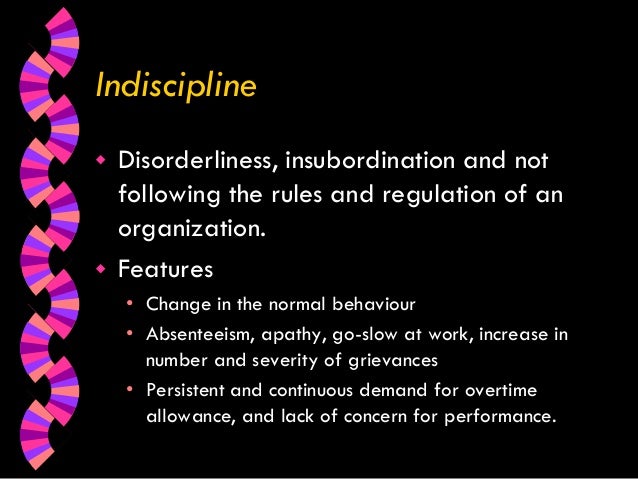 Indiscipline

• Disorderliness, insubordination and not following the rules and regulation of an organization.

• Features

• Change in the normal behaviour

• Absenteeism, apathy, go-slow at work, increase in number and severity of grievances

• Persistent and continuous demand for overtime allowance, and lack of concern for performance.